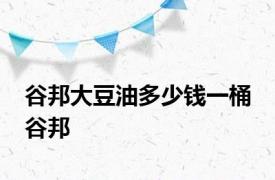 谷邦大豆油多少钱一桶 谷邦